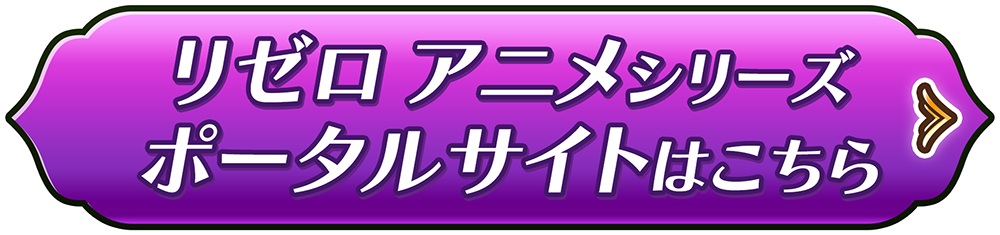 リゼロ アニメシリーズ
ポータルサイトはこちら